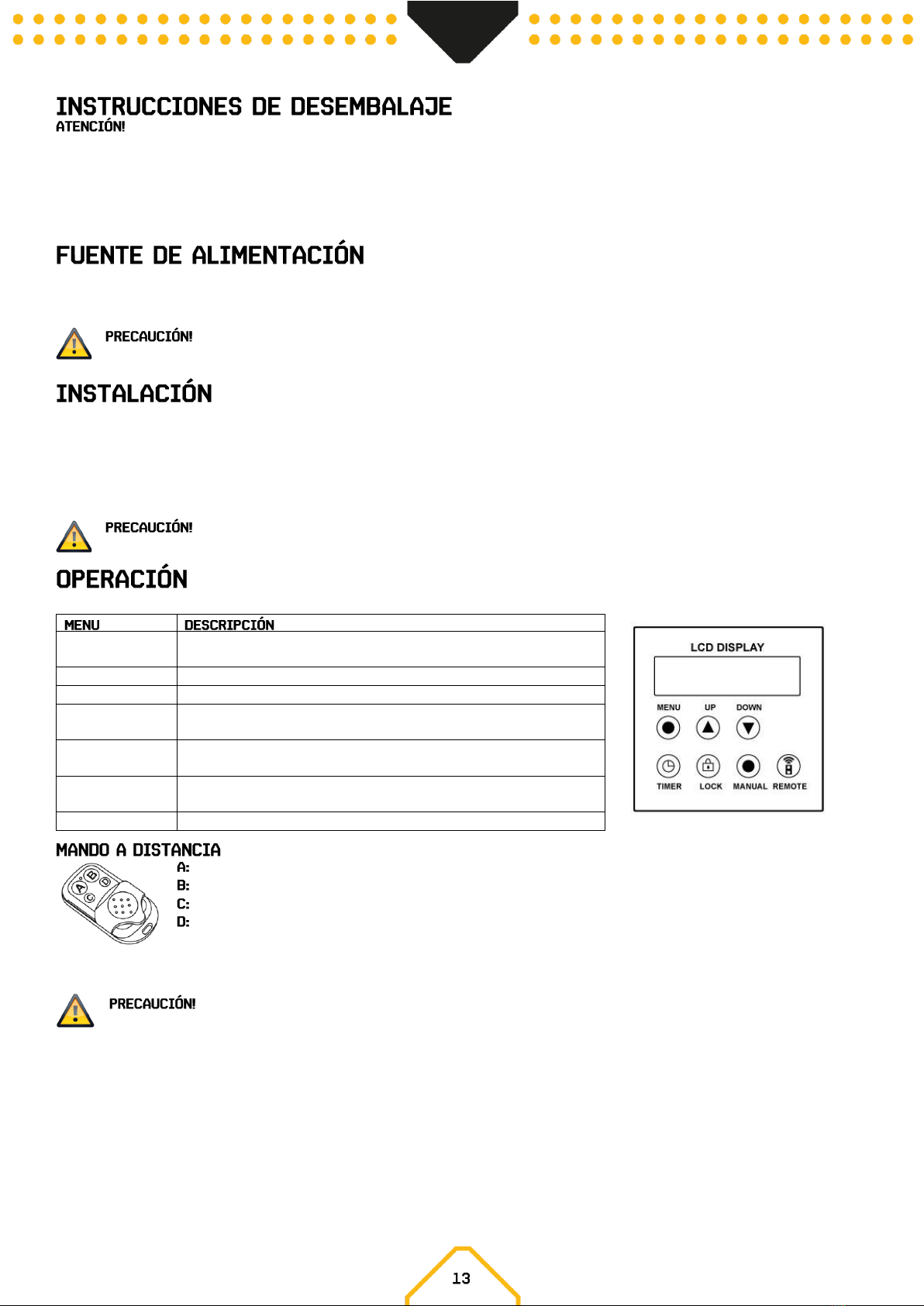 INSTRUCCIONES DE DESEMBALAJE
ATENCIÓN!

FUENTE DE ALIMENTACIÓN

PRECAUCIÓN!

INSTALACIÓN

PRECAUCIÓN!

OPERACIÓN

| MENU | DESCRIPCIÓN |
|---|---|
| | |
| | |
| | |
| | |
| | |
| | |
| | |

LCD DISPLAY
MENU UP DOWN
TIMER LOCK MANUAL REMOTE

MANDO A DISTANCIA
A B C D
A:
B:
C:
D:

PRECAUCIÓN!

13